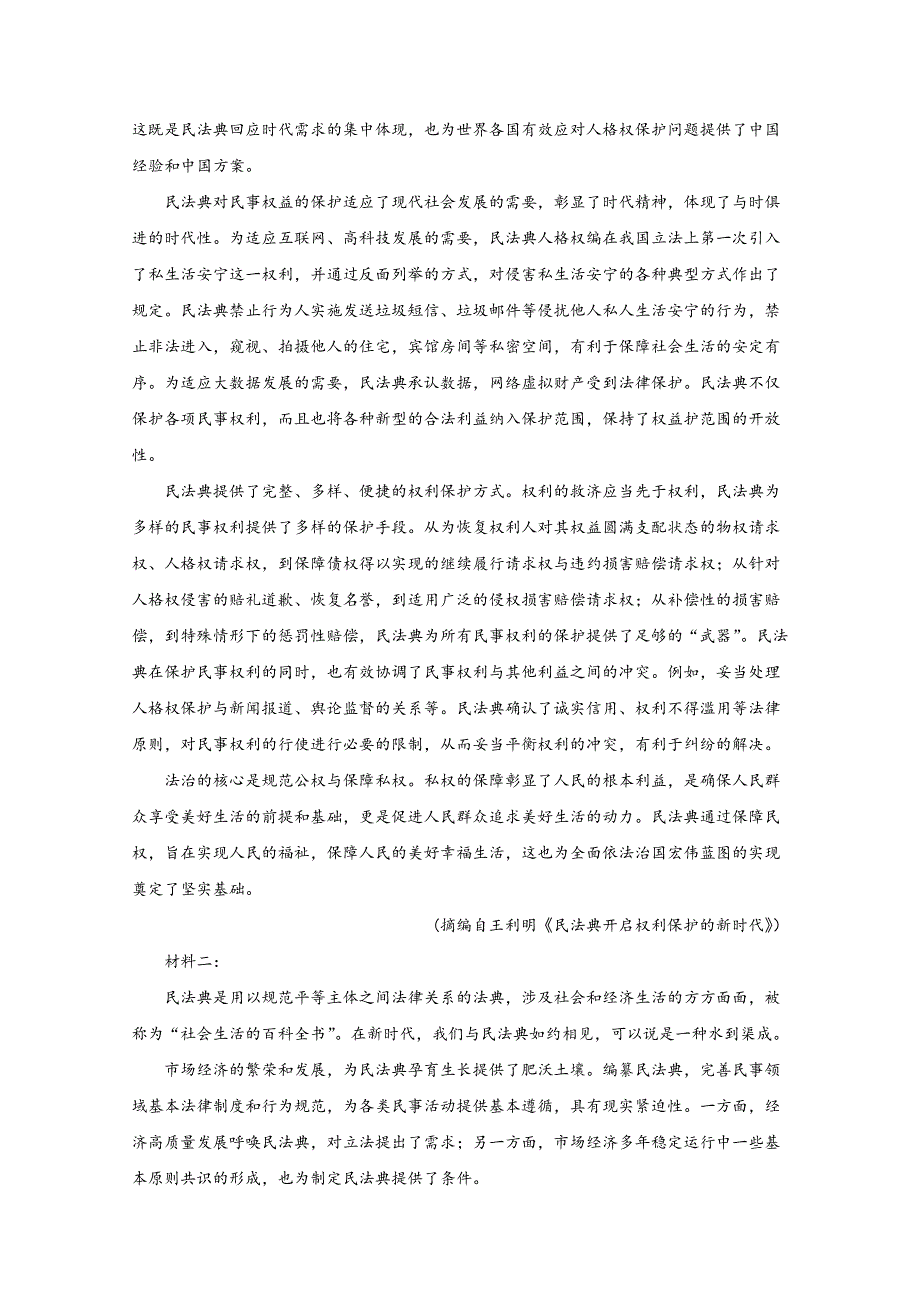 这既是民法典回应时代需求的集中体现，也为世界各国有效应对人格权保护问题提供了中国经验和中国方案。

民法典对民事权益的保护适应了现代社会发展的需要，彰显了时代精神，体现了与时俱进的时代性。为适应互联网、高科技发展的需要，民法典人格权编在我国立法上第一次引入了私生活安宁这一权利，并通过反面列举的方式，对侵害私生活安宁的各种典型方式作出了规定。民法典禁止行为人实施发送垃圾短信、垃圾邮件等侵扰他人私人生活安宁的行为，禁止非法进入，窥视、拍摄他人的住宅，宾馆房间等私密空间，有利于保障社会生活的安定有序。为适应大数据发展的需要，民法典承认数据，网络虚拟财产受到法律保护。民法典不仅保护各项民事权利，而且也将各种新型的合法利益纳入保护范围，保持了权益护范围的开放性。

民法典提供了完整、多样、便捷的权利保护方式。权利的救济应当先于权利，民法典为多样的民事权利提供了多样的保护手段。从为恢复权利人对其权益圆满支配状态的物权请求权、人格权请求权，到保障债权得以实现的继续履行请求权与违约损害赔偿请求权；从针对人格权侵害的赔礼道歉、恢复名誉，到适用广泛的侵权损害赔偿请求权；从补偿性的损害赔偿，到特殊情形下的惩罚性赔偿，民法典为所有民事权利的保护提供了足够的“武器”。民法典在保护民事权利的同时，也有效协调了民事权利与其他利益之间的冲突。例如，妥当处理人格权保护与新闻报道、舆论监督的关系等。民法典确认了诚实信用、权利不得滥用等法律原则，对民事权利的行使进行必要的限制，从而妥当平衡权利的冲突，有利于纠纷的解决。

法治的核心是规范公权与保障私权。私权的保障彰显了人民的根本利益，是确保人民群众享受美好生活的前提和基础，更是促进人民群众追求美好生活的动力。民法典通过保障民权，旨在实现人民的福祉，保障人民的美好幸福生活，这也为全面依法治国宏伟蓝图的实现奠定了坚实基础。

（摘编自王利明《民法典开启权利保护的新时代》）

材料二：

民法典是用以规范平等主体之间法律关系的法典，涉及社会和经济生活的方方面面，被称为“社会生活的百科全书”。在新时代，我们与民法典如约相见，可以说是一种水到渠成。

市场经济的繁荣和发展，为民法典孕育生长提供了肥沃土壤。编纂民法典，完善民事领域基本法律制度和行为规范，为各类民事活动提供基本遵循，具有现实紧迫性。一方面，经济高质量发展呼唤民法典，对立法提出了需求；另一方面，市场经济多年稳定运行中一些基本原则共识的形成，也为制定民法典提供了条件。